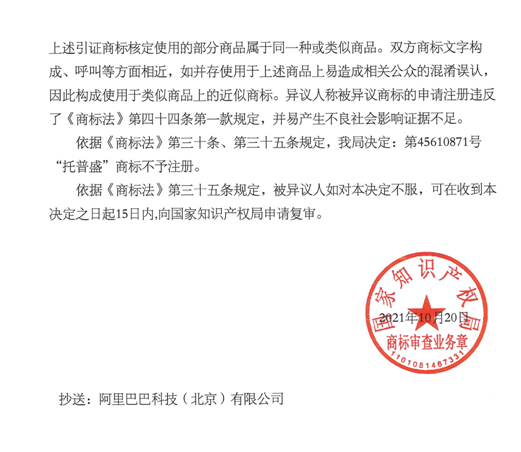 上述引证商标核定使用的部分商品属于同一种或类似商品。双方商标文字构成、呼叫等方面相近，如并存使用于上述商品上易造成相关公众的混淆误认，因此构成使用于类似商品上的近似商标。异议人称被异议商标的申请注册违反了《商标法》第四十四条第一款规定，并易产生不良社会影响证据不足。

依据《商标法》第三十条、第三十五条规定，我局决定：第45610871号“托普盛”商标不予注册。

依据《商标法》第三十五条规定，被异议人如对本决定不服，可在收到本决定之日起15日内,向国家知识产权局申请复审。

国家知识产权局
2021年10月20日
商标审查业务章
1101081487331

抄送：阿里巴巴科技（北京）有限公司